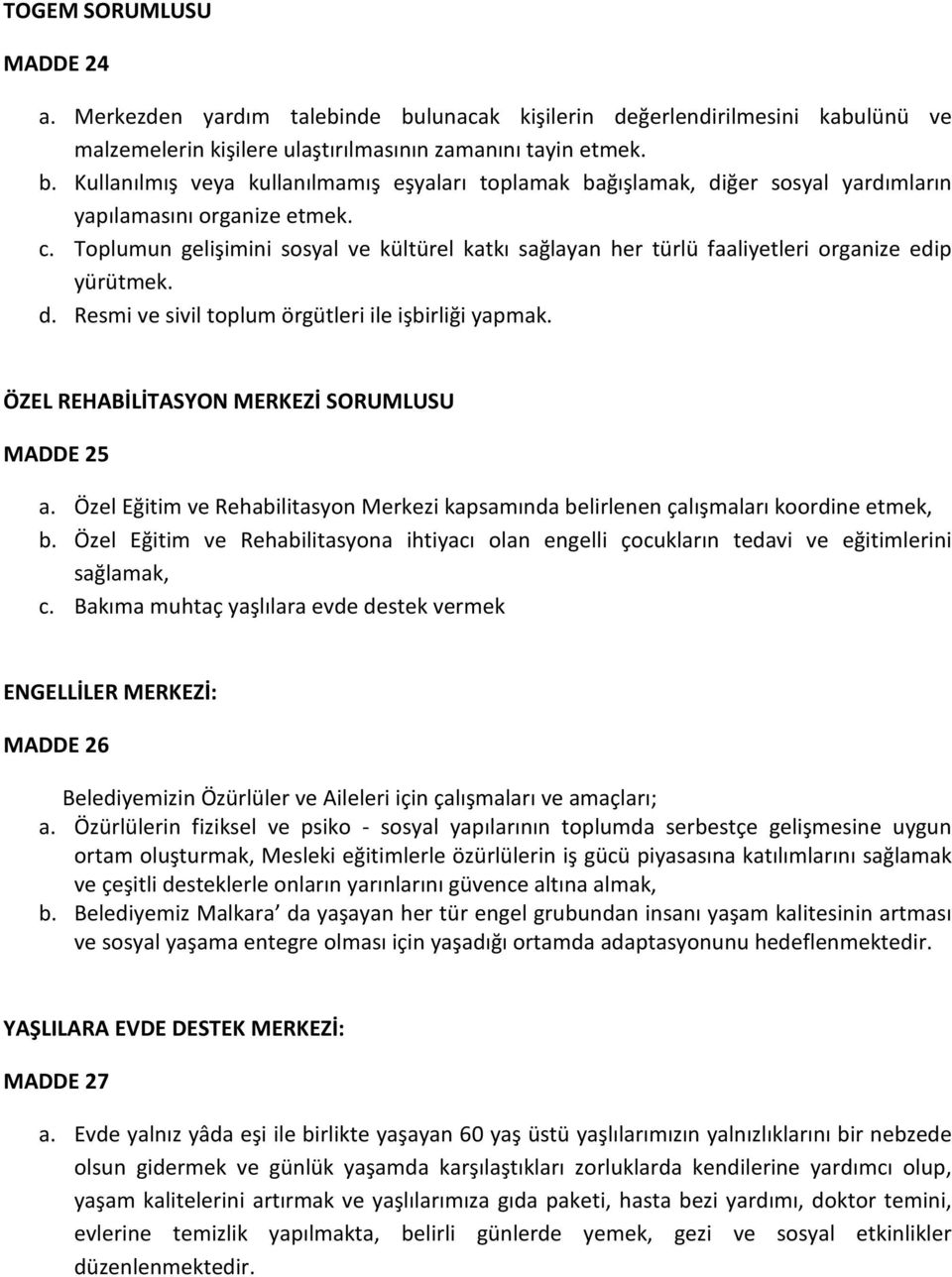 TOGEM SORUMLUSU

MADDE 24

a. Merkezden yardım talebinde bulunacak kişilerin değerlendirilmesini kabulünü ve malzemelerin kişilere ulaştırılmasının zamanını tayin etmek.
b. Kullanılmış veya kullanılmamış eşyaları toplamak bağışlamak, diğer sosyal yardımların yapılamasını organize etmek.
c. Toplumun gelişimini sosyal ve kültürel katkı sağlayan her türlü faaliyetleri organize edip yürütmek.
d. Resmi ve sivil toplum örgütleri ile işbirliği yapmak.

ÖZEL REHABİLİTASYON MERKEZİ SORUMLUSU

MADDE 25

a. Özel Eğitim ve Rehabilitasyon Merkezi kapsamında belirlenen çalışmaları koordine etmek,
b. Özel Eğitim ve Rehabilitasyona ihtiyacı olan engelli çocukların tedavi ve eğitimlerini sağlamak,
c. Bakıma muhtaç yaşlılara evde destek vermek

ENGELLİLER MERKEZİ:

MADDE 26

Belediyemizin Özürlüler ve Aileleri için çalışmaları ve amaçları;
a. Özürlülerin fiziksel ve psiko - sosyal yapılarının toplumda serbestçe gelişmesine uygun ortam oluşturmak, Mesleki eğitimlerle özürlülerin iş gücü piyasasına katılımlarını sağlamak ve çeşitli desteklerle onların yarınlarını güvence altına almak,
b. Belediyemiz Malkara’ da yaşayan her tür engel grubundan insanı yaşam kalitesinin artması ve sosyal yaşama entegre olması için yaşadığı ortamda adaptasyonunu hedeflenmektedir.

YAŞLILARA EVDE DESTEK MERKEZİ:

MADDE 27

a. Evde yalnız yâda eşi ile birlikte yaşayan 60 yaş üstü yaşlılarımızın yalnızlıklarını bir nebzede olsun gidermek ve günlük yaşamda karşılaştıkları zorluklarda kendilerine yardımcı olup, yaşam kalitelerini artırmak ve yaşlılarımıza gıda paketi, hasta bezi yardımı, doktor temini, evlerine temizlik yapılmakta, belirli günlerde yemek, gezi ve sosyal etkinlikler düzenlenmektedir.